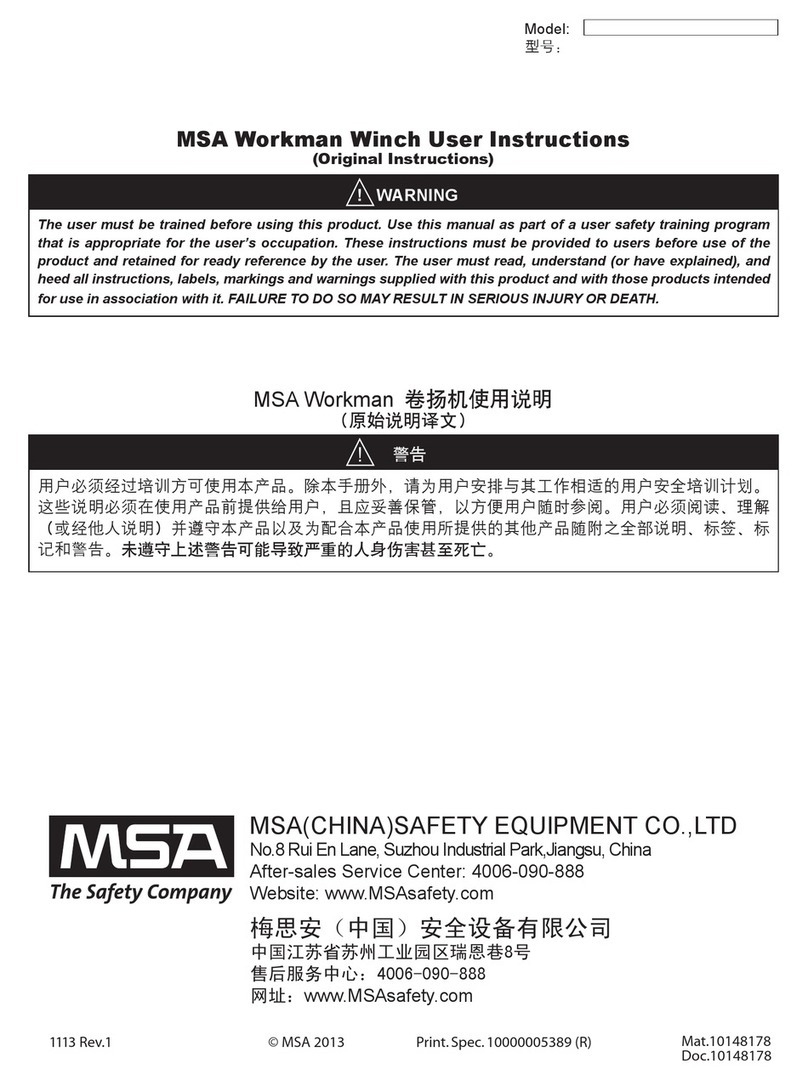 Model:
型号：

MSA Workman Winch User Instructions
(Original Instructions)

WARNING

The user must be trained before using this product. Use this manual as part of a user safety training program that is appropriate for the user's occupation. These instructions must be provided to users before use of the product and retained for ready reference by the user. The user must read, understand (or have explained), and heed all instructions, labels, markings and warnings supplied with this product and with those products intended for use in association with it. FAILURE TO DO SO MAY RESULT IN SERIOUS INJURY OR DEATH.

MSA Workman 卷扬机使用说明
（原始说明译文）

警告

用户必须经过培训方可使用本产品。除本手册外，请为用户安排与其工作相适的用户安全培训计划。这些说明必须在使用产品前提供给用户，且应妥善保管，以方便用户随时参阅。用户必须阅读、理解（或经他人说明）并遵守本产品以及为配合本产品使用所提供的其他产品随附之全部说明、标签、标记和警告。未遵守上述警告可能导致严重的人身伤害甚至死亡。

MSA
The Safety Company

MSA(CHINA)SAFETY EQUIPMENT CO.,LTD
No.8 Rui En Lane, Suzhou Industrial Park,Jiangsu, China
After-sales Service Center: 4006-090-888
Website: www.MSAsafety.com

梅思安（中国）安全设备有限公司
中国江苏省苏州工业园区瑞恩巷8号
售后服务中心：4006-090-888
网址：www.MSAsafety.com

1113 Rev.1
© MSA 2013
Print. Spec. 10000005389 (R)
Mat.10148178
Doc.10148178